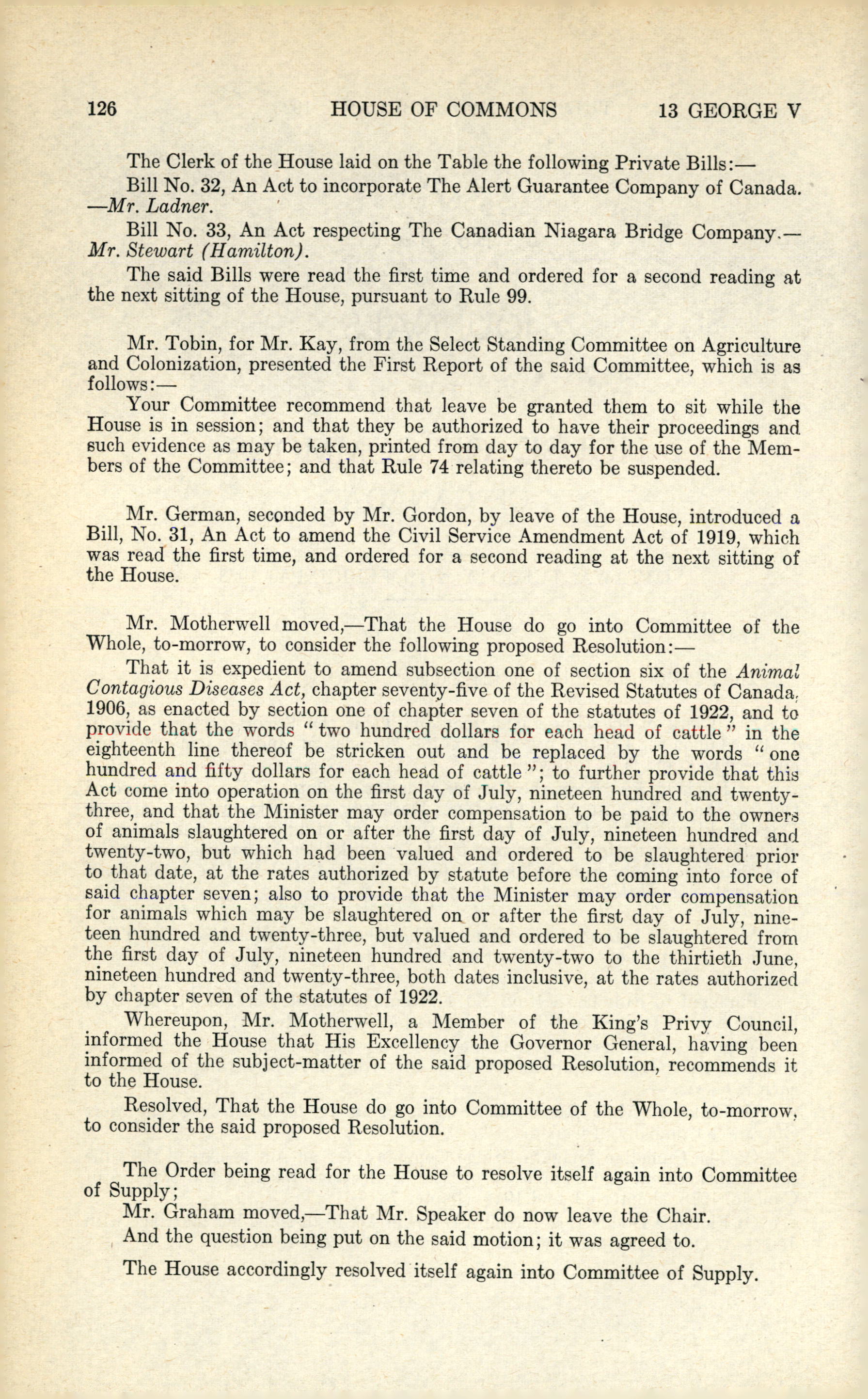 126 HOUSE OF COMMONS 13 GEORGE V

The Clerk of the House laid on the Table the following Private Bills:—

Bill No. 32, An Act to incorporate The Alert Guarantee Company of Canada. —Mr. Ladner.

Bill No. 33, An Act respecting The Canadian Niagara Bridge Company.— Mr. Stewart (Hamilton).

The said Bills were read the first time and ordered for a second reading at the next sitting of the House, pursuant to Rule 99.

Mr. Tobin, for Mr. Kay, from the Select Standing Committee on Agriculture and Colonization, presented the First Report of the said Committee, which is as follows:—

Your Committee recommend that leave be granted them to sit while the House is in session; and that they be authorized to have their proceedings and such evidence as may be taken, printed from day to day for the use of the Members of the Committee; and that Rule 74 relating thereto be suspended.

Mr. German, seconded by Mr. Gordon, by leave of the House, introduced a Bill, No. 31, An Act to amend the Civil Service Amendment Act of 1919, which was read the first time, and ordered for a second reading at the next sitting of the House.

Mr. Motherwell moved,—That the House do go into Committee of the Whole, to-morrow, to consider the following proposed Resolution:—

That it is expedient to amend subsection one of section six of the Animal Contagious Diseases Act, chapter seventy-five of the Revised Statutes of Canada, 1906, as enacted by section one of chapter seven of the statutes of 1922, and to provide that the words "two hundred dollars for each head of cattle" in the eighteenth line thereof be stricken out and be replaced by the words "one hundred and fifty dollars for each head of cattle"; to further provide that this Act come into operation on the first day of July, nineteen hundred and twenty-three, and that the Minister may order compensation to be paid to the owners of animals slaughtered on or after the first day of July, nineteen hundred and twenty-two, but which had been valued and ordered to be slaughtered prior to that date, at the rates authorized by statute before the coming into force of said chapter seven; also to provide that the Minister may order compensation for animals which may be slaughtered on or after the first day of July, nineteen hundred and twenty-three, but valued and ordered to be slaughtered from the first day of July, nineteen hundred and twenty-two to the thirtieth June, nineteen hundred and twenty-three, both dates inclusive, at the rates authorized by chapter seven of the statutes of 1922.

Whereupon, Mr. Motherwell, a Member of the King's Privy Council, informed the House that His Excellency the Governor General, having been informed of the subject-matter of the said proposed Resolution, recommends it to the House.

Resolved, That the House do go into Committee of the Whole, to-morrow, to consider the said proposed Resolution.

The Order being read for the House to resolve itself again into Committee of Supply;

Mr. Graham moved,—That Mr. Speaker do now leave the Chair.

And the question being put on the said motion; it was agreed to.

The House accordingly resolved itself again into Committee of Supply.